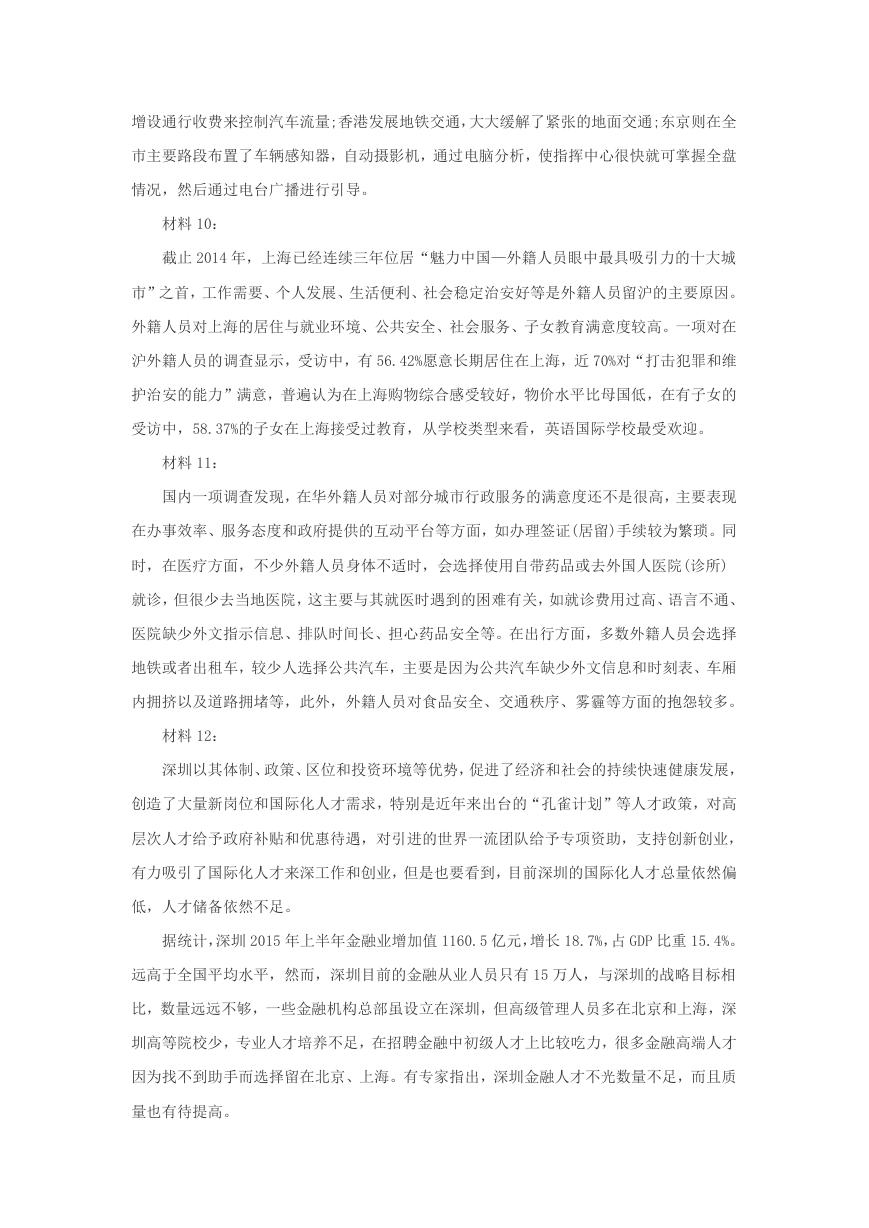 增设通行收费来控制汽车流量;香港发展地铁交通,大大缓解了紧张的地面交通;东京则在全市主要路段布置了车辆感知器,自动摄影机,通过电脑分析,使指挥中心很快就可掌握全盘情况,然后通过电台广播进行引导。

材料 10:

截止 2014 年,上海已经连续三年位居“魅力中国—外籍人员眼中最具吸引力的十大城市”之首,工作需要、个人发展、生活便利、社会稳定治安好等是外籍人员留沪的主要原因。外籍人员对上海的居住与就业环境、公共安全、社会服务、子女教育满意度较高。一项对在沪外籍人员的调查显示,受访中,有 56.42%愿意长期居住在上海,近 70%对“打击犯罪和维护治安的能力”满意,普遍认为在上海购物综合感受较好,物价水平比母国低,在有子女的受访中,58.37%的子女在上海接受过教育,从学校类型来看,英语国际学校最受欢迎。

材料 11:

国内一项调查发现,在华外籍人员对部分城市行政服务的满意度还不是很高,主要表现在办事效率、服务态度和政府提供的互动平台等方面,如办理签证(居留)手续较为繁琐。同时,在医疗方面,不少外籍人员身体不适时,会选择使用自带药品或去外国人医院(诊所)就诊,但很少去当地医院,这主要与其就医时遇到的困难有关,如就诊费用过高、语言不通、医院缺少外文指示信息、排队时间长、担心药品安全等。在出行方面,多数外籍人员会选择地铁或者出租车,较少人选择公共汽车,主要是因为公共汽车缺少外文信息和时刻表、车厢内拥挤以及道路拥堵等,此外,外籍人员对食品安全、交通秩序、雾霾等方面的抱怨较多。

材料 12:

深圳以其体制、政策、区位和投资环境等优势,促进了经济和社会的持续快速健康发展,创造了大量新岗位和国际化人才需求,特别是近年来出台的“孔雀计划”等人才政策,对高层次人才给予政府补贴和优惠待遇,对引进的世界一流团队给予专项资助,支持创新创业,有力吸引了国际化人才来深工作和创业,但是也要看到,目前深圳的国际化人才总量依然偏低,人才储备依然不足。

据统计,深圳 2015 年上半年金融业增加值 1160.5 亿元,增长 18.7%,占 GDP 比重 15.4%。远高于全国平均水平,然而,深圳目前的金融从业人员只有 15 万人,与深圳的战略目标相比,数量远远不够,一些金融机构总部虽设立在深圳,但高级管理人员多在北京和上海,深圳高等院校少,专业人才培养不足,在招聘金融中初级人才上比较吃力,很多金融高端人才因为找不到助手而选择留在北京、上海。有专家指出,深圳金融人才不光数量不足,而且质量也有待提高。